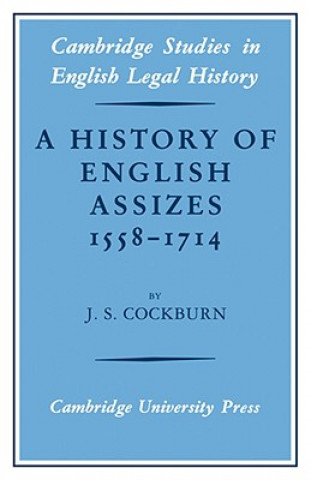 Cambridge Studies in English Legal History

A HISTORY OF ENGLISH ASSIZES 1558–1714

BY
J. S. COCKBURN

Cambridge University Press